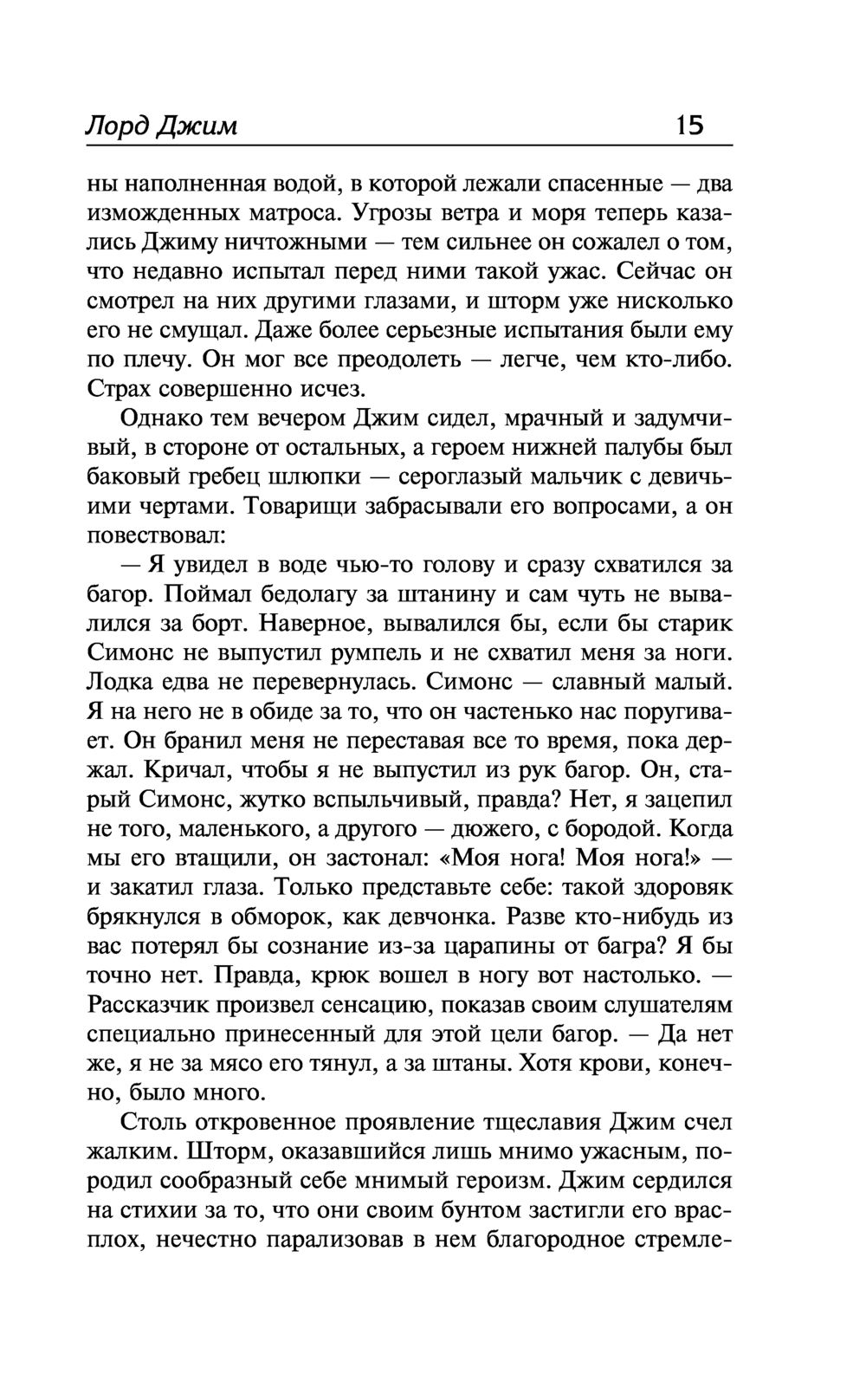 Лорд Джим 15

ны наполненная водой, в которой лежали спасенные — два изможденных матроса. Угрозы ветра и моря теперь казались Джиму ничтожными — тем сильнее он сожалел о том, что недавно испытал перед ними такой ужас. Сейчас он смотрел на них другими глазами, и шторм уже нисколько его не смущал. Даже более серьезные испытания были ему по плечу. Он мог все преодолеть — легче, чем кто-либо. Страх совершенно исчез.

Однако тем вечером Джим сидел, мрачный и задумчивый, в стороне от остальных, а героем нижней палубы был баковый гребец шлюпки — сероглазый мальчик с девичьими чертами. Товарищи забрасывали его вопросами, а он повествовал:

— Я увидел в воде чью-то голову и сразу схватился за багор. Поймал бедолагу за штанину и сам чуть не вывалился за борт. Наверное, вывалился бы, если бы старик Симонс не выпустил румпель и не схватил меня за ноги. Лодка едва не перевернулась. Симонс — славный малый. Я на него не в обиде за то, что он частенько нас поругивает. Он бранил меня не переставая все то время, пока держал. Кричал, чтобы я не выпустил из рук багор. Он, старый Симонс, жутко вспыльчивый, правда? Нет, я зацепил не того, маленького, а другого — дюжего, с бородой. Когда мы его втащили, он застонал: «Моя нога! Моя нога!» — и закатил глаза. Только представьте себе: такой здоровяк брякнулся в обморок, как девчонка. Разве кто-нибудь из вас потерял бы сознание из-за царапины от багра? Я бы точно нет. Правда, крюк вошел в ногу вот настолько. — Рассказчик произвел сенсацию, показав своим слушателям специально принесенный для этой цели багор. — Да нет же, я не за мясо его тянул, а за штаны. Хотя крови, конечно, было много.

Столь откровенное проявление тщеславия Джим счел жалким. Шторм, оказавшийся лишь мнимо ужасным, породил сообразный себе мнимый героизм. Джим сердился на стихии за то, что они своим бунтом застигли его врасплох, нечестно парализовав в нем благородное стремле-